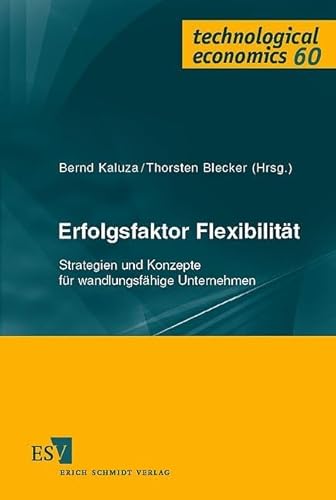 technological economics 60

Bernd Kaluza/Thorsten Blecker (Hrsg.)

Erfolgsfaktor Flexibilität

Strategien und Konzepte für wandlungsfähige Unternehmen

ESV

ERICH SCHMIDT VERLAG